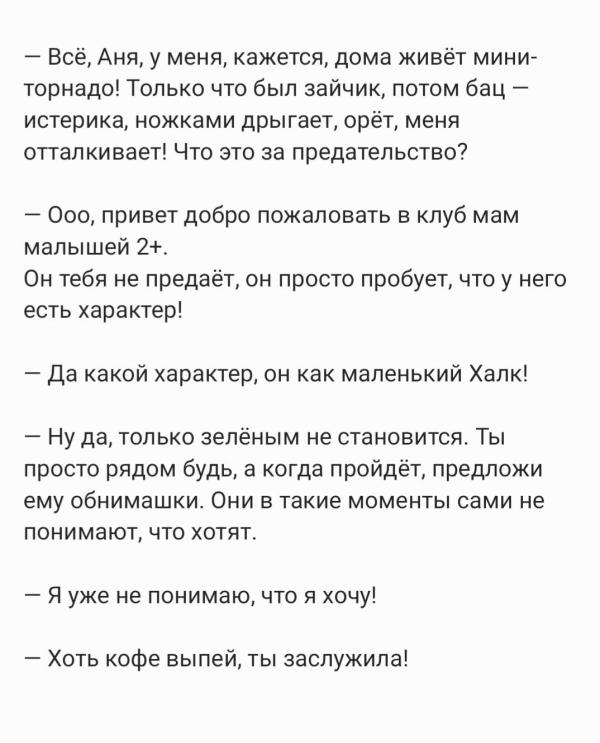 — Всё, Аня, у меня, кажется, дома живёт мини-торнадо! Только что был зайчик, потом бац — истерика, ножками дрыгает, орёт, меня отталкивает! Что это за предательство?

— Ооо, привет добро пожаловать в клуб мам малышей 2+.
Он тебя не предаёт, он просто пробует, что у него есть характер!

— Да какой характер, он как маленький Халк!

— Ну да, только зелёным не становится. Ты просто рядом будь, а когда пройдёт, предложи ему обнимашки. Они в такие моменты сами не понимают, что хотят.

— Я уже не понимаю, что я хочу!

— Хоть кофе выпей, ты заслужила!